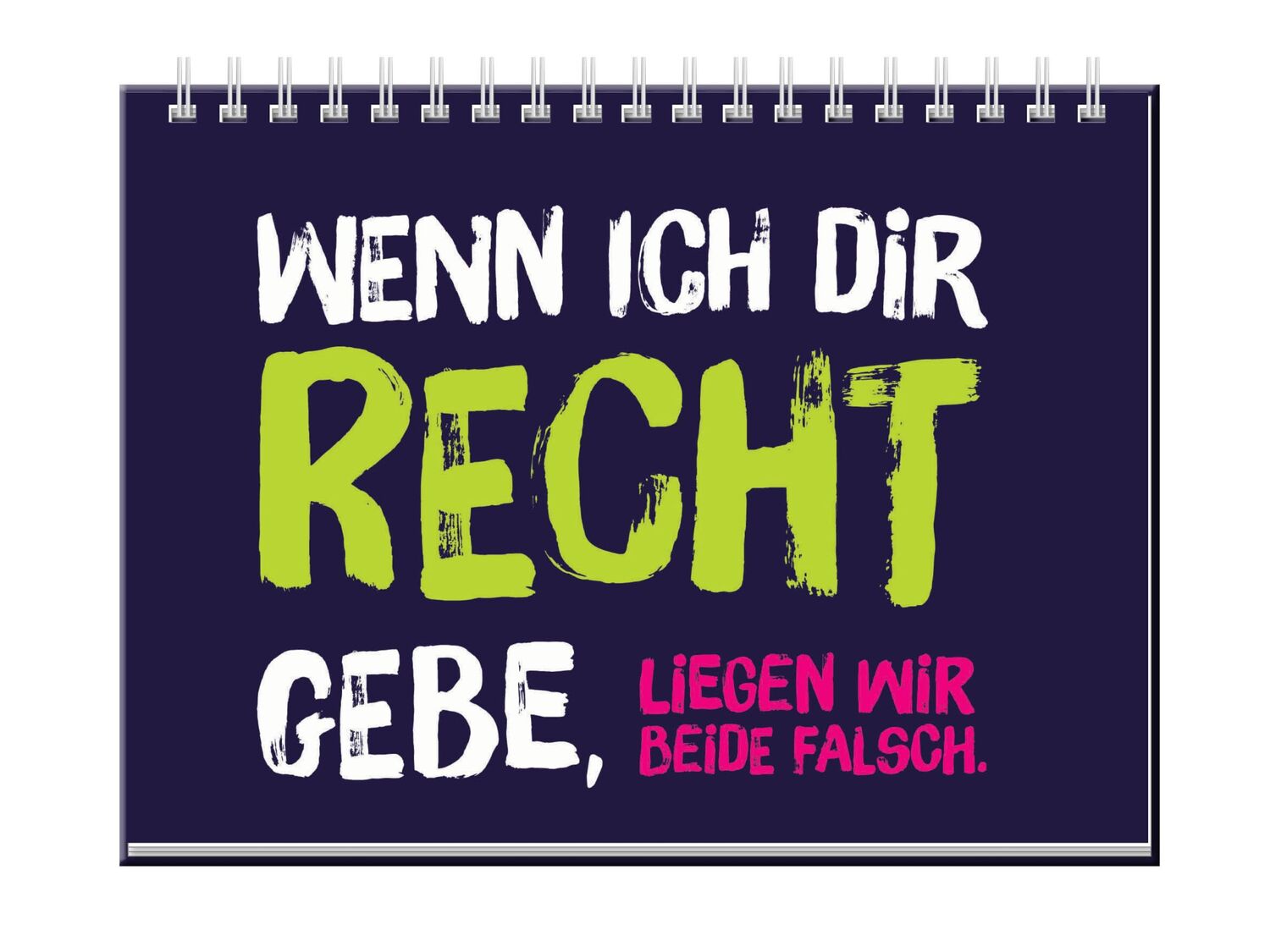 WENN ICH DIR RECHT GEBE, LIEGEN WIR BEIDE FALSCH.